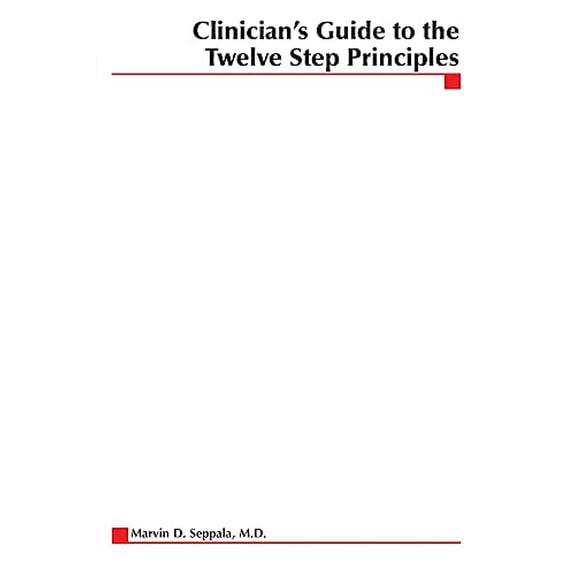 Clinician's Guide to the Twelve Step Principles

Marvin D. Seppala, M.D.